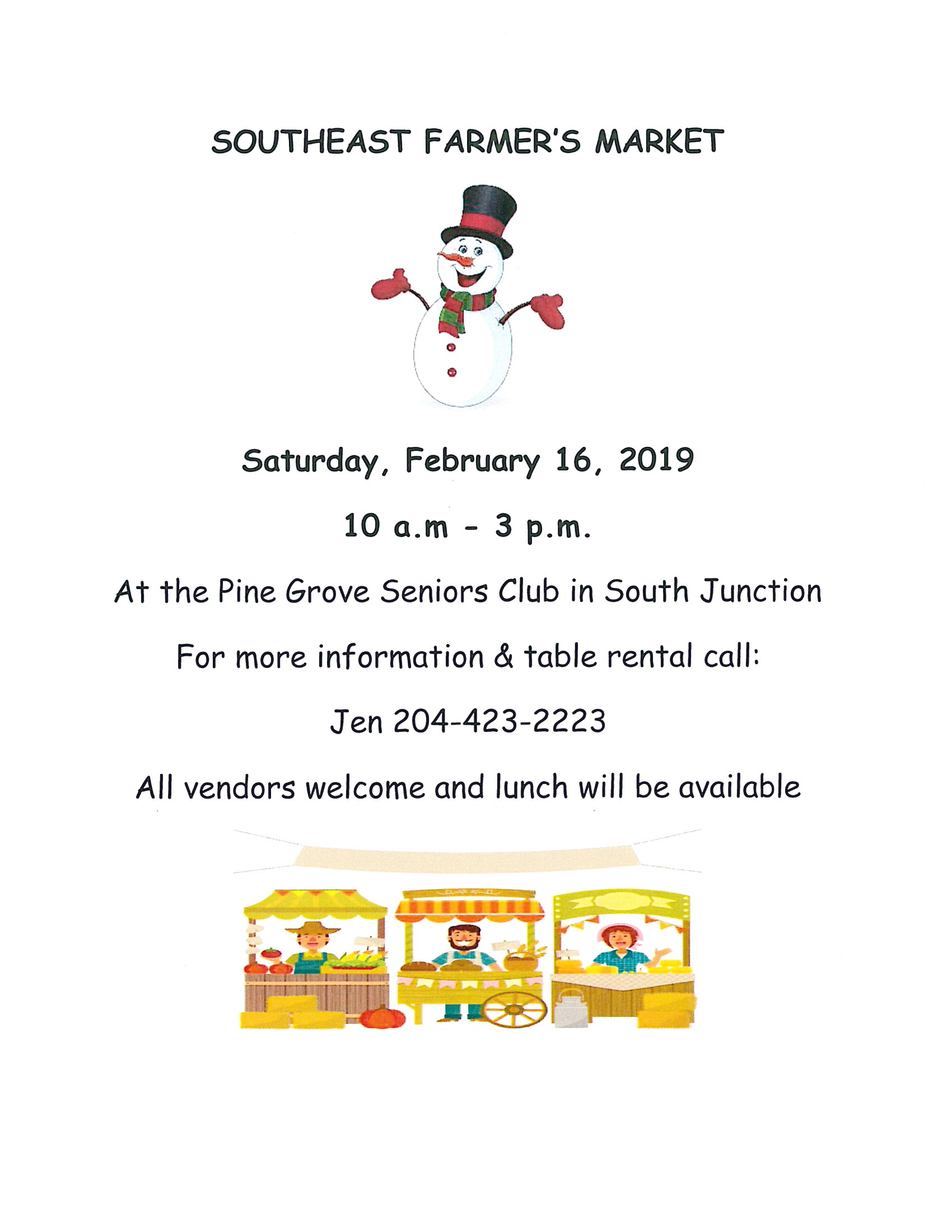 SOUTHEAST FARMER'S MARKET

Saturday, February 16, 2019

10 a.m - 3 p.m.

At the Pine Grove Seniors Club in South Junction

For more information & table rental call:

Jen 204-423-2223

All vendors welcome and lunch will be available